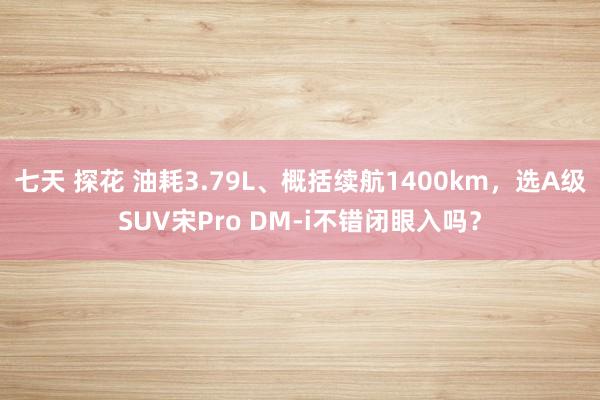 七天 探花 油耗3.79L、概括续航1400km，选A级SUV宋Pro DM-i不错闭眼入吗？